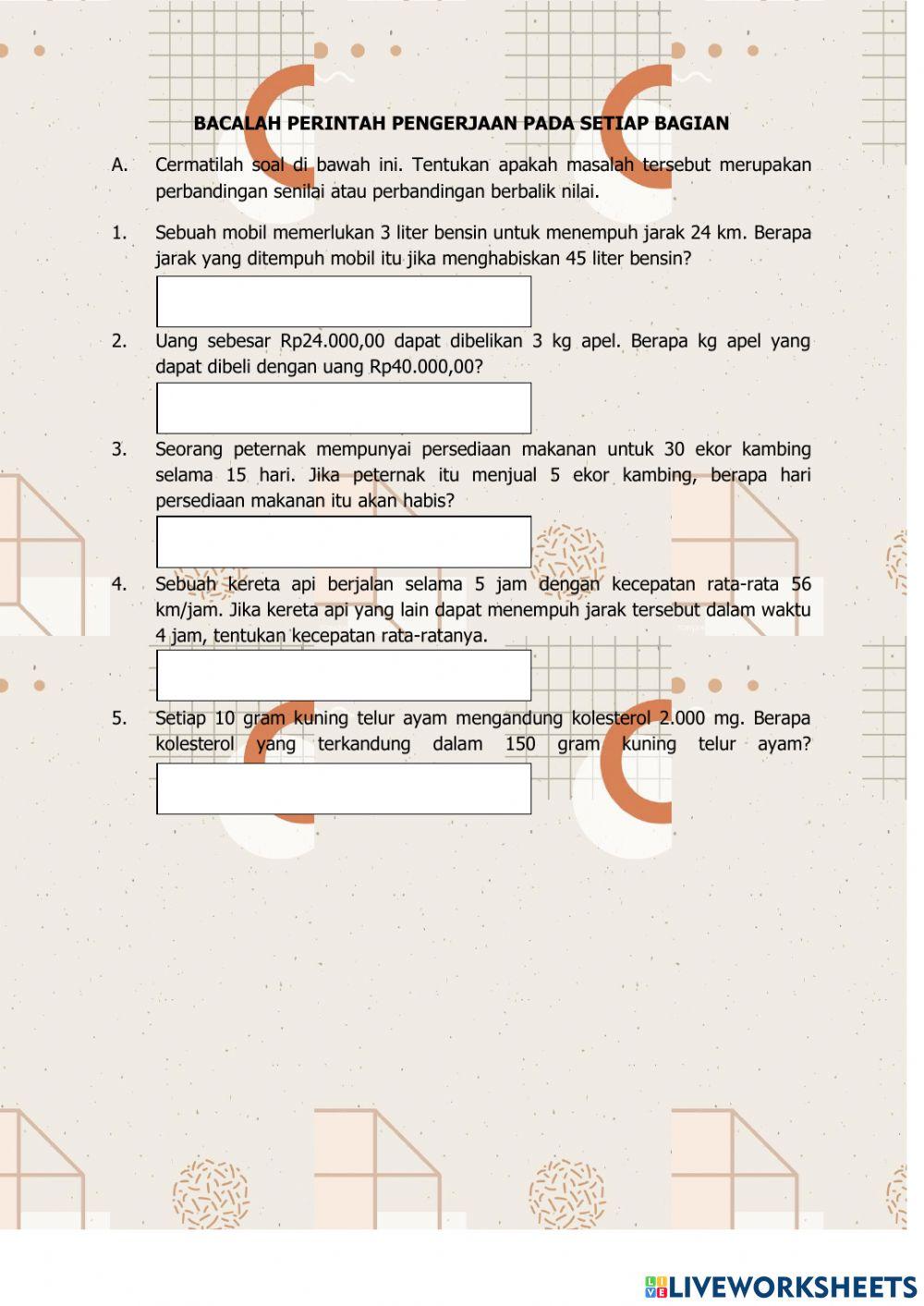 BACALAH PERINTAH PENGERJAAN PADA SETIAP BAGIAN

A. Cermatilah soal di bawah ini. Tentukan apakah masalah tersebut merupakan perbandingan senilai atau perbandingan berbalik nilai.

1. Sebuah mobil memerlukan 3 liter bensin untuk menempuh jarak 24 km. Berapa jarak yang ditempuh mobil itu jika menghabiskan 45 liter bensin?

2. Uang sebesar Rp24.000,00 dapat dibelikan 3 kg apel. Berapa kg apel yang dapat dibeli dengan uang Rp40.000,00?

3. Seorang peternak mempunyai persediaan makanan untuk 30 ekor kambing selama 15 hari. Jika peternak itu menjual 5 ekor kambing, berapa hari persediaan makanan itu akan habis?

4. Sebuah kereta api berjalan selama 5 jam dengan kecepatan rata-rata 56 km/jam. Jika kereta api yang lain dapat menempuh jarak tersebut dalam waktu 4 jam, tentukan kecepatan rata-ratanya.

5. Setiap 10 gram kuning telur ayam mengandung kolesterol 2.000 mg. Berapa kolesterol yang terkandung dalam 150 gram kuning telur ayam?

LIVEWORKSHEETS